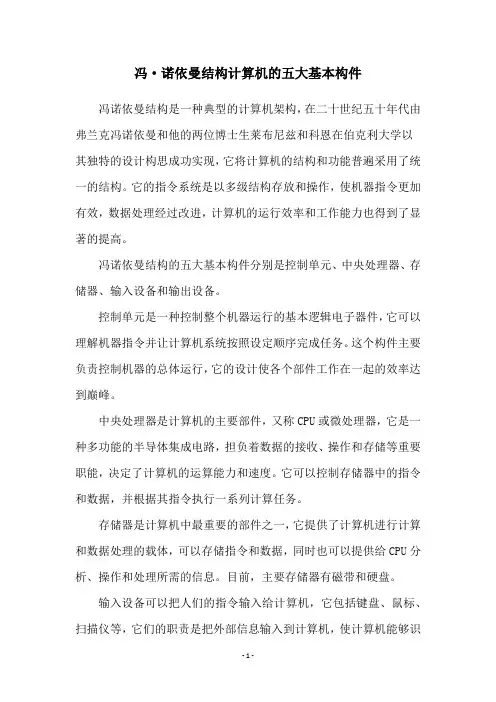 冯·诺依曼结构计算机的五大基本构件

冯诺依曼结构是一种典型的计算机架构，在二十世纪五十年代由弗兰克冯诺依曼和他的两位博士生莱布尼兹和科恩在伯克利大学以其独特的设计构思成功实现，它将计算机的结构和功能普遍采用了统一的结构。它的指令系统是以多级结构存放和操作，使机器指令更加有效，数据处理经过改进，计算机的运行效率和工作能力也得到了显著的提高。

冯诺依曼结构的五大基本构件分别是控制单元、中央处理器、存储器、输入设备和输出设备。

控制单元是一种控制整个机器运行的基本逻辑电子器件，它可以理解机器指令并让计算机系统按照设定顺序完成任务。这个构件主要负责控制机器的总体运行，它的设计使各个部件工作在一起的效率达到巅峰。

中央处理器是计算机的主要部件，又称CPU或微处理器，它是一种多功能的半导体集成电路，担负着数据的接收、操作和存储等重要职能，决定了计算机的运算能力和速度。它可以控制存储器中的指令和数据，并根据其指令执行一系列计算任务。

存储器是计算机中最重要的部件之一，它提供了计算机进行计算和数据处理的载体，可以存储指令和数据，同时也可以提供给CPU分析、操作和处理所需的信息。目前，主要存储器有磁带和硬盘。

输入设备可以把人们的指令输入给计算机，它包括键盘、鼠标、扫描仪等，它们的职责是把外部信息输入到计算机，使计算机能够识

- 1 -